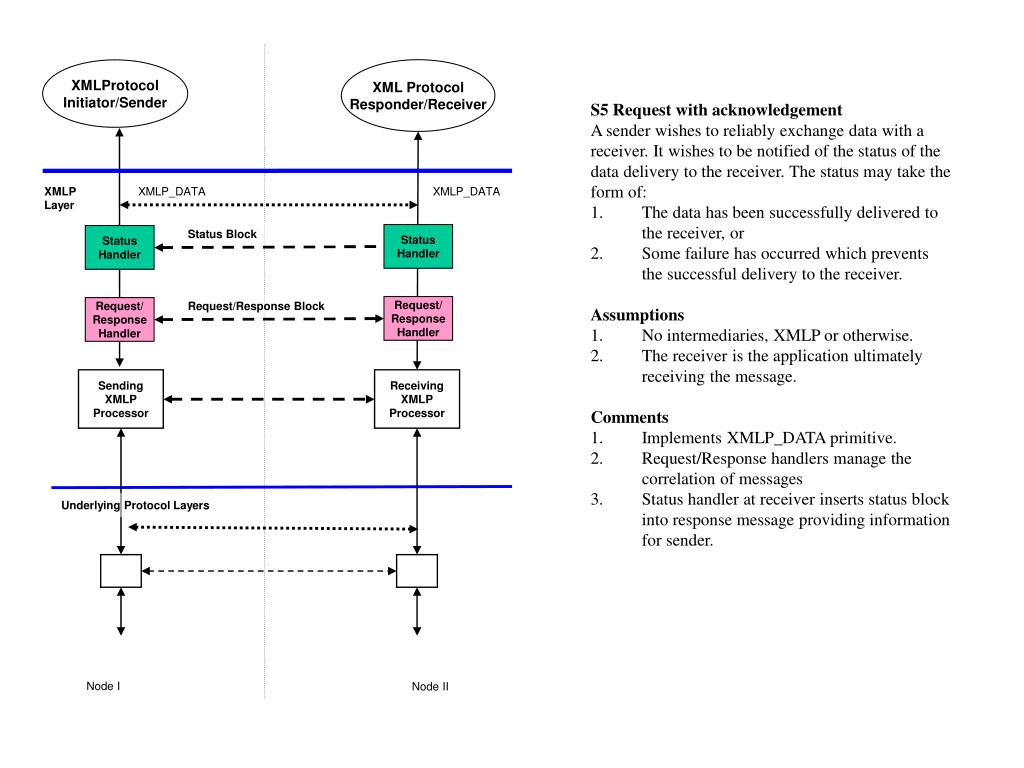 XMLProtocol Initiator/Sender

XML Protocol Responder/Receiver

XMLP Layer

XMLP_DATA

XMLP_DATA

Status Handler

Status Block

Status Handler

Request/ Response Handler

Request/Response Block

Request/ Response Handler

Sending XMLP Processor

Receiving XMLP Processor

Underlying Protocol Layers

Node I

Node II

S5 Request with acknowledgement
A sender wishes to reliably exchange data with a receiver. It wishes to be notified of the status of the data delivery to the receiver. The status may take the form of:
1. The data has been successfully delivered to the receiver, or
2. Some failure has occurred which prevents the successful delivery to the receiver.

Assumptions
1. No intermediaries, XMLP or otherwise.
2. The receiver is the application ultimately receiving the message.

Comments
1. Implements XMLP_DATA primitive.
2. Request/Response handlers manage the correlation of messages
3. Status handler at receiver inserts status block into response message providing information for sender.